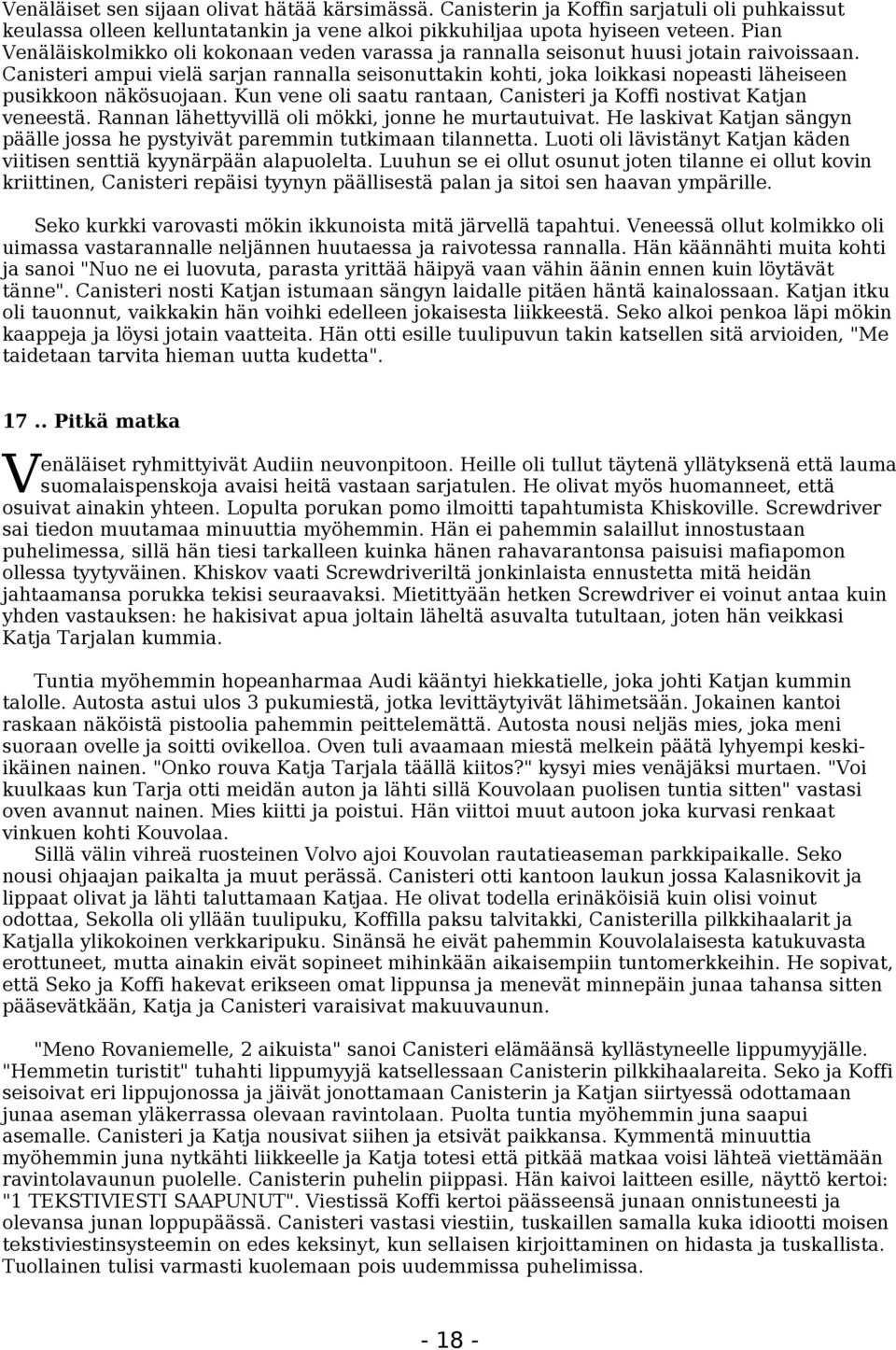 Venäläiset sen sijaan olivat hätää kärsimässä. Canisterin ja Koffin sarjatuli oli puhkaissut keulassa olleen kelluntatankin ja vene alkoi pikkuhiljaa upota hyiseen veteen. Pian Venäläiskolmikko oli kokonaan veden varassa ja rannalla seisonut huusi jotain raivoissaan. Canisteri ampui vielä sarjan rannalla seisonuttakin kohti, joka loikkasi nopeasti läheiseen pusikkoon näkösuojaan. Kun vene oli saatu rantaan, Canisteri ja Koffi nostivat Katjan veneestä. Rannan lähettyvillä oli mökki, jonne he murtautuivat. He laskivat Katjan sängyn päälle jossa he pystyivät paremmin tutkimaan tilannetta. Luoti oli lävistänyt Katjan käden viitisen senttiä kyynärpään alapuolelta. Luuhun se ei ollut osunut joten tilanne ei ollut kovin kriittinen, Canisteri repäisi tyynyn päällisestä palan ja sitoi sen haavan ympärille.

Seko kurkki varovasti mökin ikkunoista mitä järvellä tapahtui. Veneessä ollut kolmikko oli uimassa vastarannalle neljännen huutaessa ja raivotessa rannalla. Hän käännähti muita kohti ja sanoi "Nuo ne ei luovuta, parasta yrittää häipyä vaan vähin äänin ennen kuin löytävät tänne". Canisteri nosti Katjan istumaan sängyn laidalle pitäen häntä kainalossaan. Katjan itku oli tauonnut, vaikkakin hän voihki edelleen jokaisesta liikkeestä. Seko alkoi penkoa läpi mökin kaappeja ja löysi jotain vaatteita. Hän otti esille tuulipuvun takin katsellen sitä arvioiden, "Me taidetaan tarvita hieman uutta kudetta".

17 .. Pitkä matka

Venäläiset ryhmittyivät Audiin neuvonpitoon. Heille oli tullut täytenä yllätyksenä että lauma suomalaispenskoja avaisi heitä vastaan sarjatulen. He olivat myös huomanneet, että osuivat ainakin yhteen. Lopulta porukan pomo ilmoitti tapahtumista Khiskoville. Screwdriver sai tiedon muutamaa minuuttia myöhemmin. Hän ei pahemmin salaillut innostustaan puhelimessa, sillä hän tiesi tarkalleen kuinka hänen rahavarantonsa paisuisi mafiapomon ollessa tyytyväinen. Khiskov vaati Screwdriveriltä jonkinlaista ennustetta mitä heidän jahtaamansa porukka tekisi seuraavaksi. Mietittyään hetken Screwdriver ei voinut antaa kuin yhden vastauksen: he hakisivat apua joltain läheltä asuvalta tutultaan, joten hän veikkasi Katja Tarjalan kummia.

Tuntia myöhemmin hopeanharmaa Audi kääntyi hiekkatielle, joka johti Katjan kummin talolle. Autosta astui ulos 3 pukumiestä, jotka levittäytyivät lähimetsään. Jokainen kantoi raskaan näköistä pistoolia pahemmin peittelemättä. Autosta nousi neljäs mies, joka meni suoraan ovelle ja soitti ovikelloa. Oven tuli avaamaan miestä melkein päätä lyhyempi keski-ikäinen nainen. "Onko rouva Katja Tarjala täällä kiitos?" kysyi mies venäjäksi murtaen. "Voi kuulkaas kun Tarja otti meidän auton ja lähti sillä Kouvolaan puolisen tuntia sitten" vastasi oven avannut nainen. Mies kiitti ja poistui. Hän viittoi muut autoon joka kurvasi renkaat vinkuen kohti Kouvolaa.
Sillä välin vihreä ruosteinen Volvo ajoi Kouvolan rautatieaseman parkkipaikalle. Seko nousi ohjaajan paikalta ja muut perässä. Canisteri otti kantoon laukun jossa Kalasnikovit ja lippaat olivat ja lähti taluttamaan Katjaa. He olivat todella erinäköisiä kuin olisi voinut odottaa, Sekolla oli yllään tuulipuku, Koffilla paksu talvitakki, Canisterilla pilkkihaalarit ja Katjalla ylikokoinen verkkaripuku. Sinänsä he eivät pahemmin Kouvolalaisesta katukuvasta erottuneet, mutta ainakin eivät sopineet mihinkään aikaisempiin tuntomerkkeihin. He sopivat, että Seko ja Koffi hakevat erikseen omat lippunsa ja menevät minnepäin junaa tahansa sitten pääsevätkään, Katja ja Canisteri varaisivat makuuvaunun.

"Meno Rovaniemelle, 2 aikuista" sanoi Canisteri elämäänsä kyllästyneelle lippumyyjälle. "Hemmetin turistit" tuhahti lippumyyjä katsellessaan Canisterin pilkkihaalareita. Seko ja Koffi seisoivat eri lippujonossa ja jäivät jonottamaan Canisterin ja Katjan siirtyessä odottamaan junaa aseman yläkerrassa olevaan ravintolaan. Puolta tuntia myöhemmin juna saapui asemalle. Canisteri ja Katja nousivat siihen ja etsivät paikkansa. Kymmentä minuuttia myöhemmin juna nytkähti liikkeelle ja Katja totesi että pitkää matkaa voisi lähteä viettämään ravintolavaunun puolelle. Canisterin puhelin piippasi. Hän kaivoi laitteen esille, näyttö kertoi: "1 TEKSTIVIESTI SAAPUNUT". Viestissä Koffi kertoi päässeensä junaan onnistuneesti ja olevansa junan loppupäässä. Canisteri vastasi viestiin, tuskaillen samalla kuka idiootti moisen tekstiviestinsysteemin on edes keksinyt, kun sellaisen kirjoittaminen on hidasta ja tuskallista. Tuollainen tulisi varmasti kuolemaan pois uudemmissa puhelimissa.

- 18 -